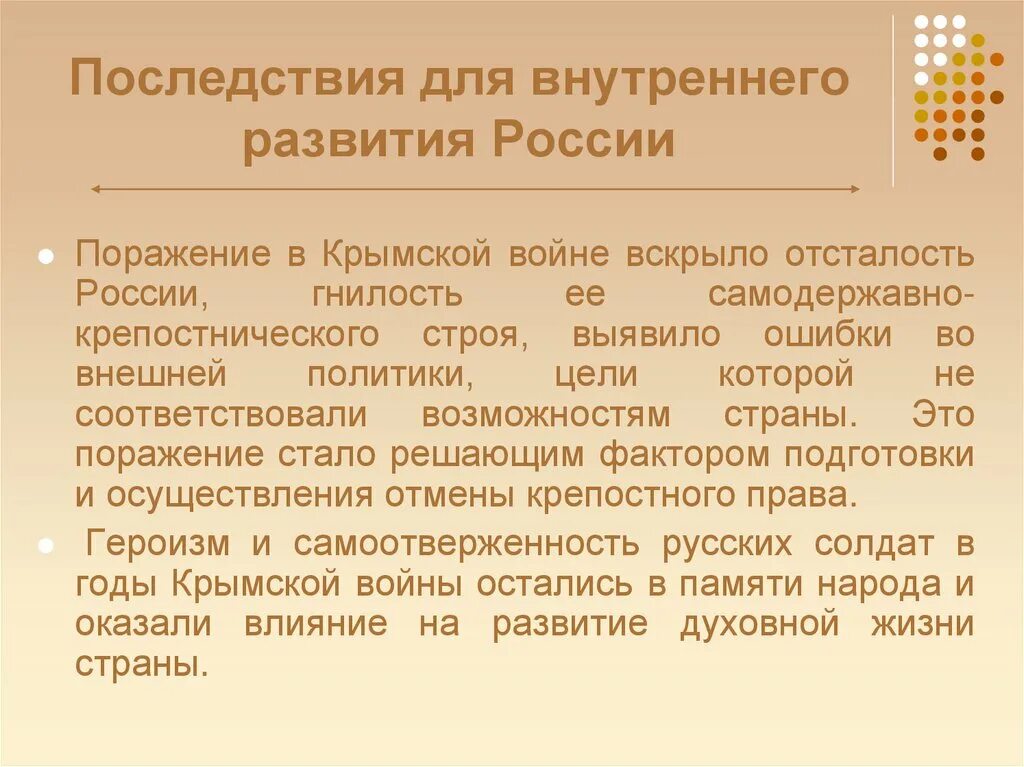 Последствия для внутреннего развития России

Поражение в Крымской войне вскрыло отсталость России, гнилость ее самодержавно-крепостнического строя, выявило ошибки во внешней политики, цели которой не соответствовали возможностям страны. Это поражение стало решающим фактором подготовки и осуществления отмены крепостного права.

Героизм и самоотверженность русских солдат в годы Крымской войны остались в памяти народа и оказали влияние на развитие духовной жизни страны.